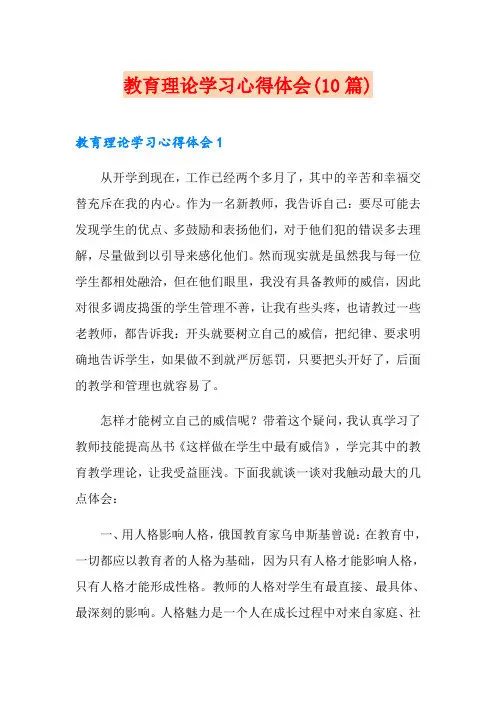 教育理论学习心得体会(10篇)

教育理论学习心得体会1

从开学到现在，工作已经两个多月了，其中的辛苦和幸福交替充斥在我的内心。作为一名新教师，我告诉自己：要尽可能去发现学生的优点、多鼓励和表扬他们，对于他们犯的错误多去理解，尽量做到以引导来感化他们。然而现实就是虽然我与每一位学生都相处融洽，但在他们眼里，我没有具备教师的威信，因此对很多调皮捣蛋的学生管理不善，让我有些头疼，也请教过一些老教师，都告诉我：开头就要树立自己的威信，把纪律、要求明确地告诉学生，如果做不到就严厉惩罚，只要把头开好了，后面的教学和管理也就容易了。

怎样才能树立自己的威信呢？带着这个疑问，我认真学习了教师技能提高丛书《这样做在学生中最有威信》，学完其中的教育教学理论，让我受益匪浅。下面我就谈一谈对我触动最大的几点体会：

一、用人格影响人格，俄国教育家乌申斯基曾说：在教育中，一切都应以教育者的人格为基础，因为只有人格才能影响人格，只有人格才能形成性格。教师的人格对学生有最直接、最具体、最深刻的影响。人格魅力是一个人在成长过程中对来自家庭、社